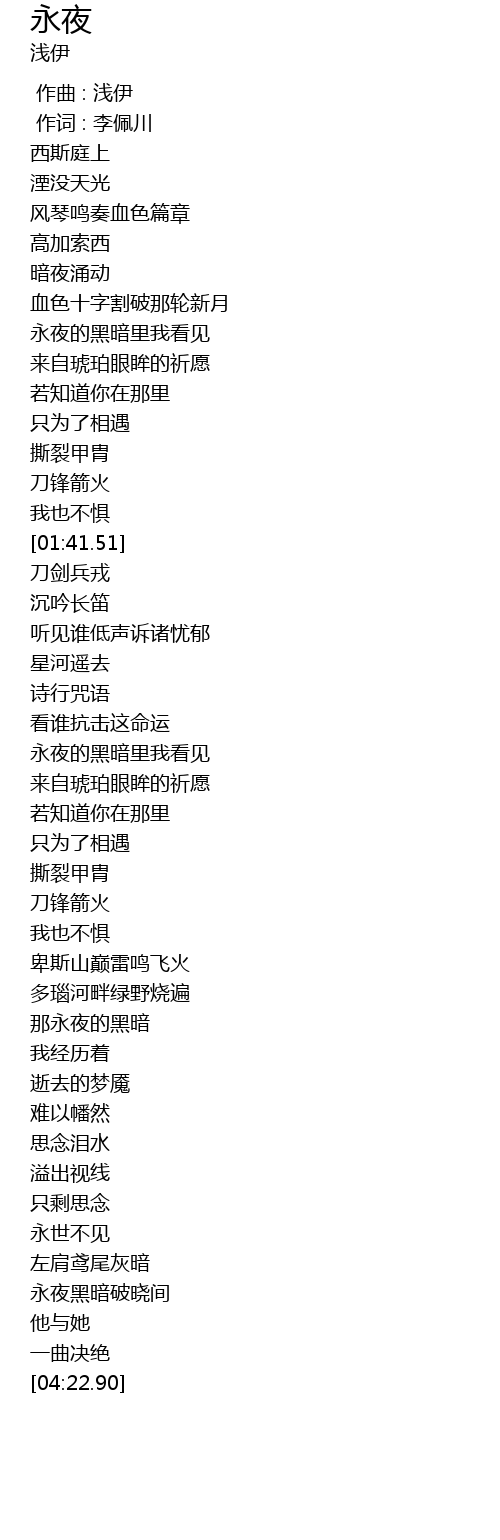 永夜
浅伊

作曲 : 浅伊
作词 : 李佩川
西斯庭上
湮没天光
风琴鸣奏血色篇章
高加索西
暗夜涌动
血色十字割破那轮新月
永夜的黑暗里我看见
来自琥珀眼眸的祈愿
若知道你在那里
只为了相遇
撕裂甲胄
刀锋箭火
我也不惧
[01:41.51]
刀剑兵戎
沉吟长笛
听见谁低声诉诸忧郁
星河遥去
诗行咒语
看谁抗击这命运
永夜的黑暗里我看见
来自琥珀眼眸的祈愿
若知道你在那里
只为了相遇
撕裂甲胄
刀锋箭火
我也不惧
卑斯山巅雷鸣飞火
多瑙河畔绿野烧遍
那永夜的黑暗
我经历着
逝去的梦魇
难以幡然
思念泪水
溢出视线
只剩思念
永世不见
左肩鸢尾灰暗
永夜黑暗破晓间
他与她
一曲决绝
[04:22.90]